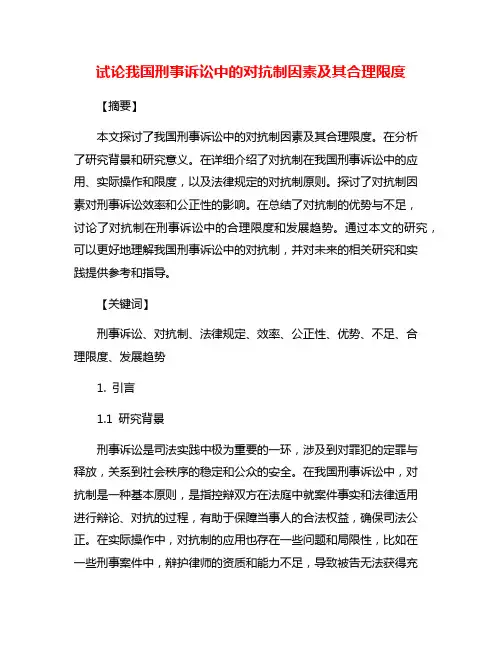 试论我国刑事诉讼中的对抗制因素及其合理限度

【摘要】

本文探讨了我国刑事诉讼中的对抗制因素及其合理限度。在分析了研究背景和研究意义。在详细介绍了对抗制在我国刑事诉讼中的应用、实际操作和限度，以及法律规定的对抗制原则。探讨了对抗制因素对刑事诉讼效率和公正性的影响。在总结了对抗制的优势与不足，讨论了对抗制在刑事诉讼中的合理限度和发展趋势。通过本文的研究，可以更好地理解我国刑事诉讼中的对抗制，并对未来的相关研究和实践提供参考和指导。

【关键词】

刑事诉讼、对抗制、法律规定、效率、公正性、优势、不足、合理限度、发展趋势

1. 引言

1.1 研究背景

刑事诉讼是司法实践中极为重要的一环，涉及到对罪犯的定罪与释放，关系到社会秩序的稳定和公众的安全。在我国刑事诉讼中，对抗制是一种基本原则，是指控辩双方在法庭中就案件事实和法律适用进行辩论、对抗的过程，有助于保障当事人的合法权益，确保司法公正。在实际操作中，对抗制的应用也存在一些问题和局限性，比如在一些刑事案件中，辩护律师的资质和能力不足，导致被告无法获得充